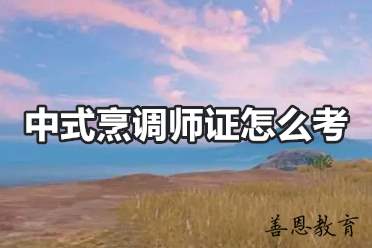 中式烹调师证怎么考

善恩教育